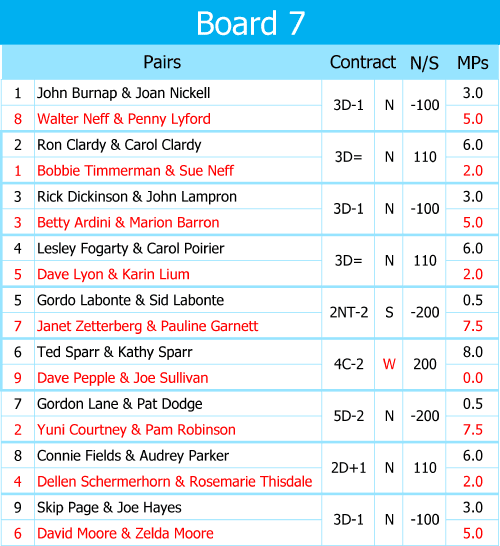 Board 7

| | Pairs | Contract | | N/S | MPs |
|---|---|---|---|---|---|
| 1 | John Burnap & Joan Nickell | 3D-1 | N | -100 | 3.0 |
| 8 | Walter Neff & Penny Lyford | | | | 5.0 |
| 2 | Ron Clardy & Carol Clardy | 3D= | N | 110 | 6.0 |
| 1 | Bobbie Timmerman & Sue Neff | | | | 2.0 |
| 3 | Rick Dickinson & John Lampron | 3D-1 | N | -100 | 3.0 |
| 3 | Betty Ardini & Marion Barron | | | | 5.0 |
| 4 | Lesley Fogarty & Carol Poirier | 3D= | N | 110 | 6.0 |
| 5 | Dave Lyon & Karin Lium | | | | 2.0 |
| 5 | Gordo Labonte & Sid Labonte | 2NT-2 | S | -200 | 0.5 |
| 7 | Janet Zetterberg & Pauline Garnett | | | | 7.5 |
| 6 | Ted Sparr & Kathy Sparr | 4C-2 | W | 200 | 8.0 |
| 9 | Dave Pepple & Joe Sullivan | | | | 0.0 |
| 7 | Gordon Lane & Pat Dodge | 5D-2 | N | -200 | 0.5 |
| 2 | Yuni Courtney & Pam Robinson | | | | 7.5 |
| 8 | Connie Fields & Audrey Parker | 2D+1 | N | 110 | 6.0 |
| 4 | Dellen Schermerhorn & Rosemarie Thisdale | | | | 2.0 |
| 9 | Skip Page & Joe Hayes | 3D-1 | N | -100 | 3.0 |
| 6 | David Moore & Zelda Moore | | | | 5.0 |